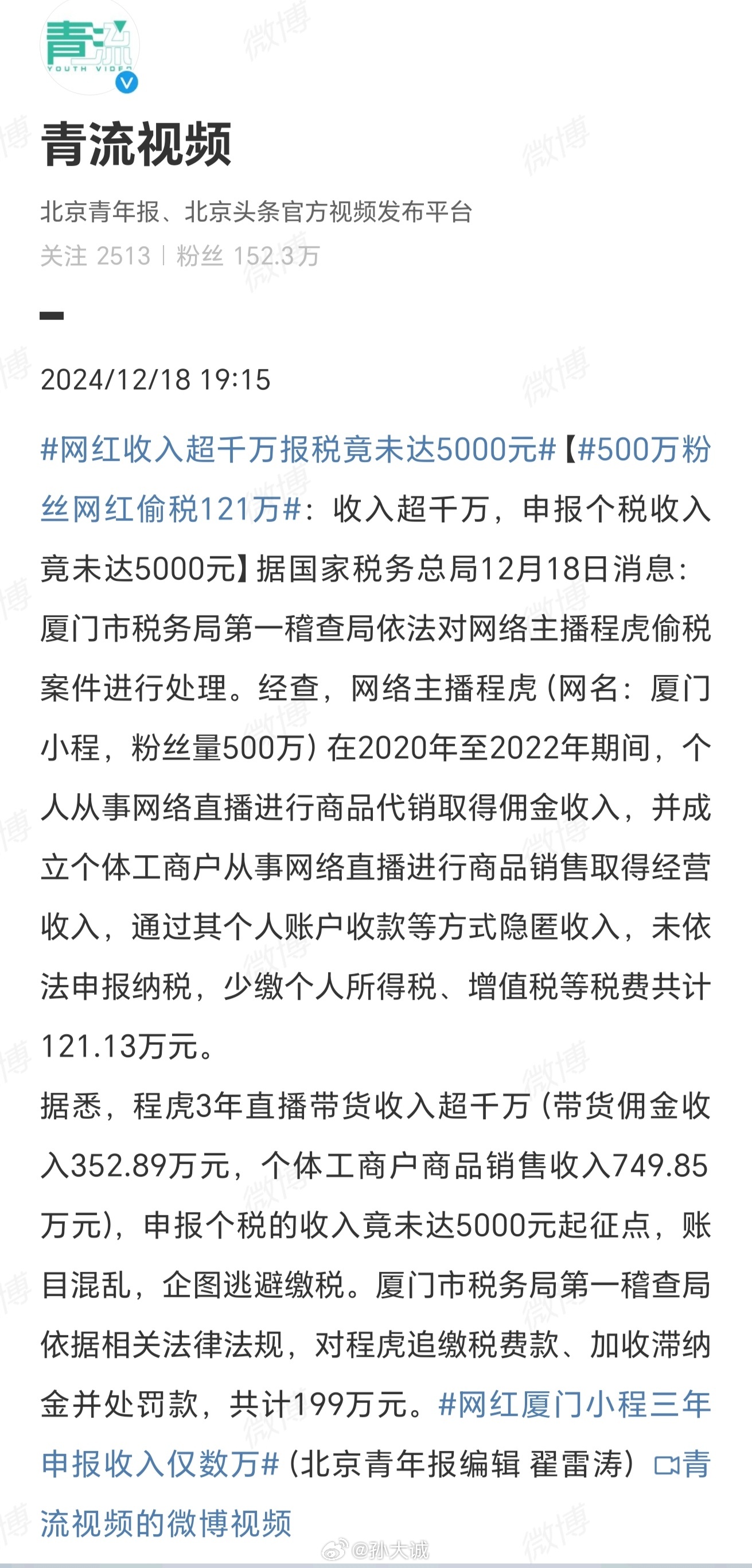 青流
YOUTH VIDEO

青流视频

北京青年报、北京头条官方视频发布平台

关注 2513 | 粉丝 152.3万

2024/12/18 19:15

#网红收入超千万报税竟未达5000元#【#500万粉丝网红偷税121万#：收入超千万，申报个税收入竟未达5000元】据国家税务总局12月18日消息：厦门市税务局第一稽查局依法对网络主播程虎偷税案件进行处理。经查，网络主播程虎（网名：厦门小程，粉丝量500万）在2020年至2022年期间，个人从事网络直播进行商品代销取得佣金收入，并成立个体工商户从事网络直播进行商品销售取得经营收入，通过其个人账户收款等方式隐匿收入，未依法申报纳税，少缴个人所得税、增值税等税费共计121.13万元。
据悉，程虎3年直播带货收入超千万（带货佣金收入352.89万元，个体工商户商品销售收入749.85万元），申报个税的收入竟未达5000元起征点，账目混乱，企图逃避缴税。厦门市税务局第一稽查局依据相关法律法规，对程虎追缴税费款、加收滞纳金并处罚款，共计199万元。#网红厦门小程三年申报收入仅数万#（北京青年报编辑 翟雷涛）青流视频的微博视频

微博 @孙大诚